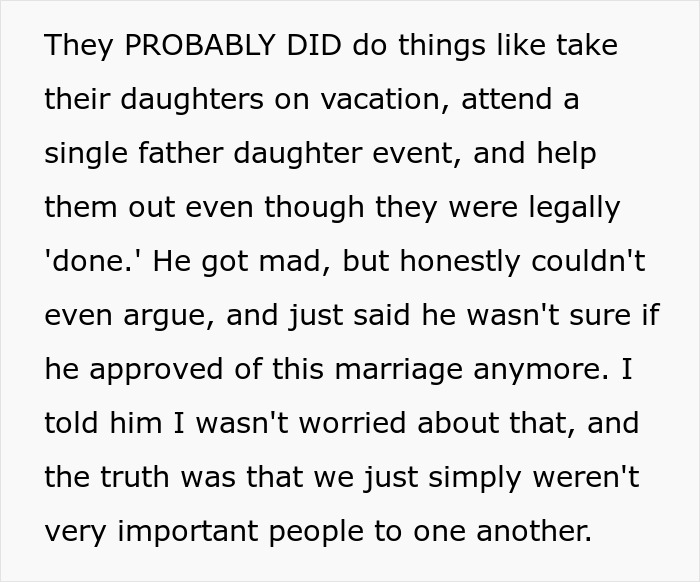 They PROBABLY DID do things like take their daughters on vacation, attend a single father daughter event, and help them out even though they were legally 'done.' He got mad, but honestly couldn't even argue, and just said he wasn't sure if he approved of this marriage anymore. I told him I wasn't worried about that, and the truth was that we just simply weren't very important people to one another.